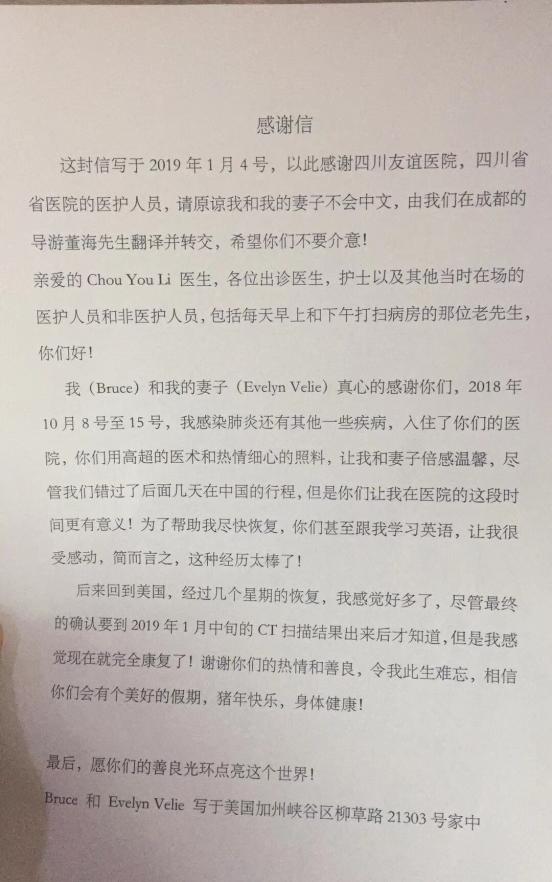 感谢信

这封信写于 2019 年 1 月 4 号，以此感谢四川友谊医院，四川省省医院的医护人员，请原谅我和我的妻子不会中文，由我们在成都的导游董海先生翻译并转交，希望你们不要介意！

亲爱的 Chou You Li 医生，各位出诊医生，护士以及其他当时在场的医护人员和非医护人员，包括每天早上和下午打扫病房的那位老先生，你们好！

我（Bruce）和我的妻子（Evelyn Velie）真心的感谢你们，2018 年 10 月 8 号至 15 号，我感染肺炎还有其他一些疾病，入住了你们的医院，你们用高超的医术和热情细心的照料，让我和妻子倍感温馨，尽管我们错过了后面几天在中国的行程，但是你们让我在医院的这段时间更有意义！为了帮助我尽快恢复，你们甚至跟我学习英语，让我很受感动，简而言之，这种经历太棒了！

后来回到美国，经过几个星期的恢复，我感觉好多了，尽管最终的确认要到 2019 年 1 月中旬的 CT 扫描结果出来后才知道，但是我感觉现在就完全康复了！谢谢你们的热情和善良，令我此生难忘，相信你们会有个美好的假期，猪年快乐，身体健康！

最后，愿你们的善良光环点亮这个世界！

Bruce 和 Evelyn Velie 写于美国加州峡谷区柳草路 21303 号家中